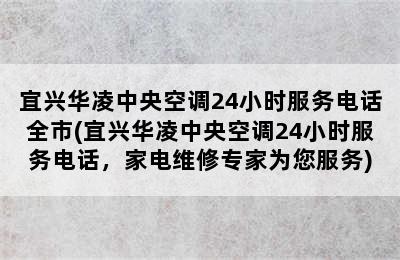 宜兴华凌中央空调24小时服务电话全市(宜兴华凌中央空调24小时服务电话，家电维修专家为您服务)